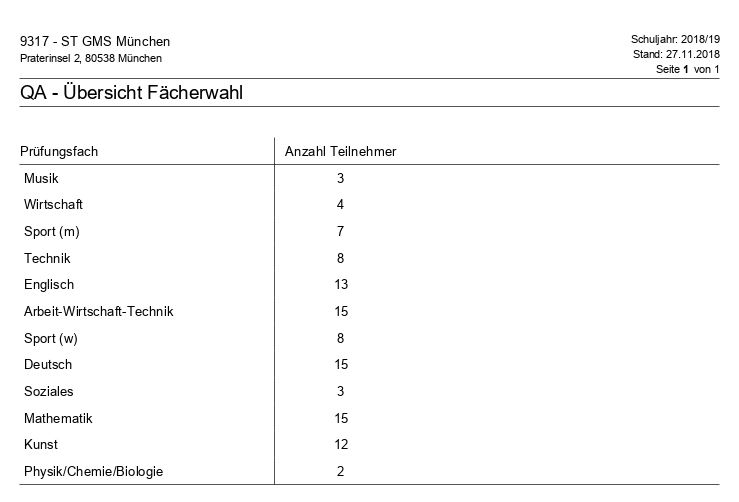 9317 - ST GMS München
Praterinsel 2, 80538 München

Schuljahr: 2018/19
Stand: 27.11.2018
Seite 1 von 1

QA - Übersicht Fächerwahl

| Prüfungsfach | Anzahl Teilnehmer |
|---|---|
| Musik | 3 |
| Wirtschaft | 4 |
| Sport (m) | 7 |
| Technik | 8 |
| Englisch | 13 |
| Arbeit-Wirtschaft-Technik | 15 |
| Sport (w) | 8 |
| Deutsch | 15 |
| Soziales | 3 |
| Mathematik | 15 |
| Kunst | 12 |
| Physik/Chemie/Biologie | 2 |